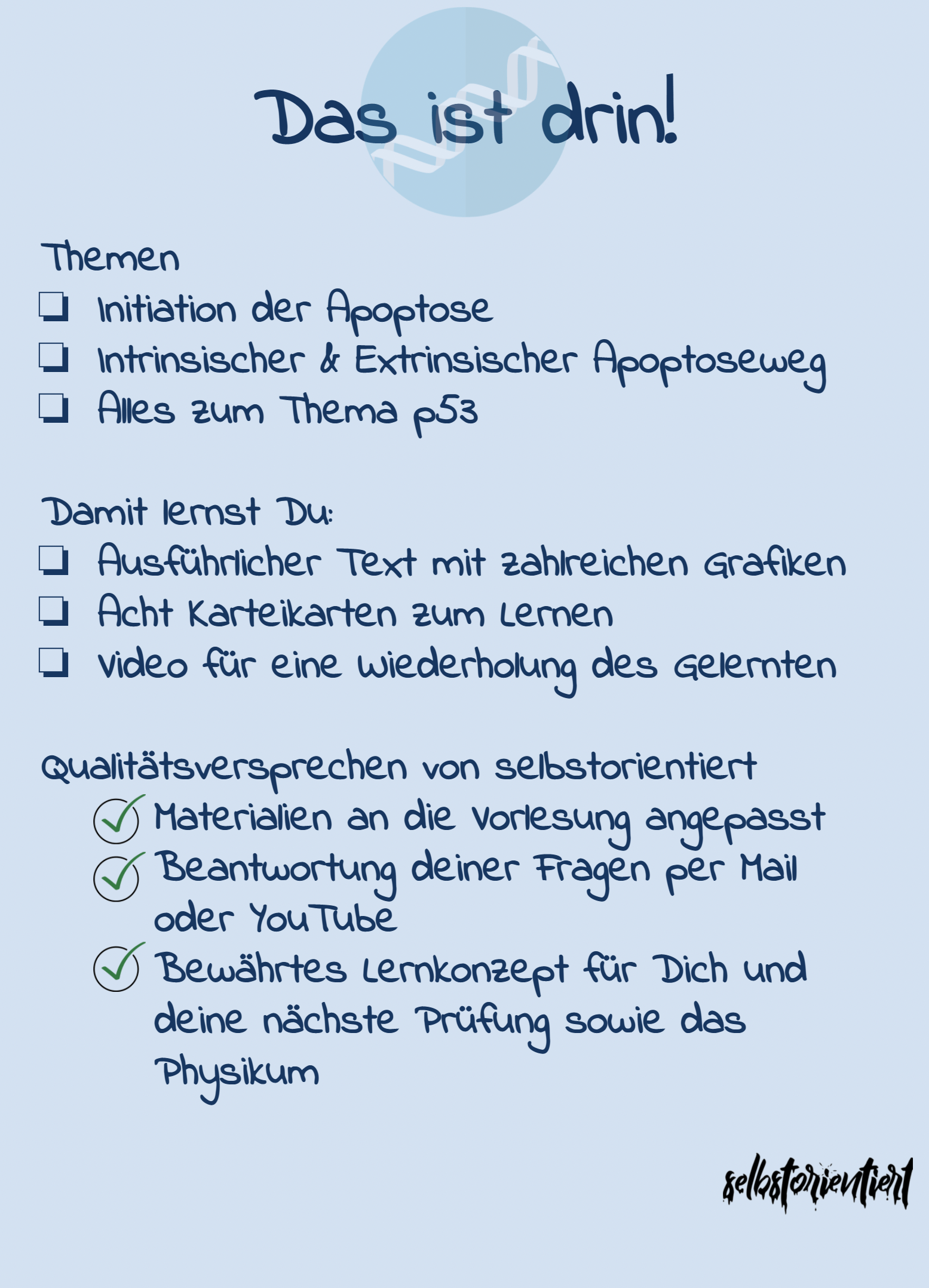 Das ist drin!

Themen
❑ Initiation der Apoptose
❑ Intrinsischer & Extrinsischer Apoptoseweg
❑ Alles zum Thema p53

Damit lernst Du:
❑ Ausführlicher Text mit zahlreichen Grafiken
❑ Acht Karteikarten zum Lernen
❑ Video für eine Wiederholung des Gelernten

Qualitätsversprechen von selbstorientiert
✓ Materialien an die Vorlesung angepasst
✓ Beantwortung deiner Fragen per Mail oder YouTube
✓ Bewährtes Lernkonzept für Dich und deine nächste Prüfung sowie das Physikum

selbstorientiert